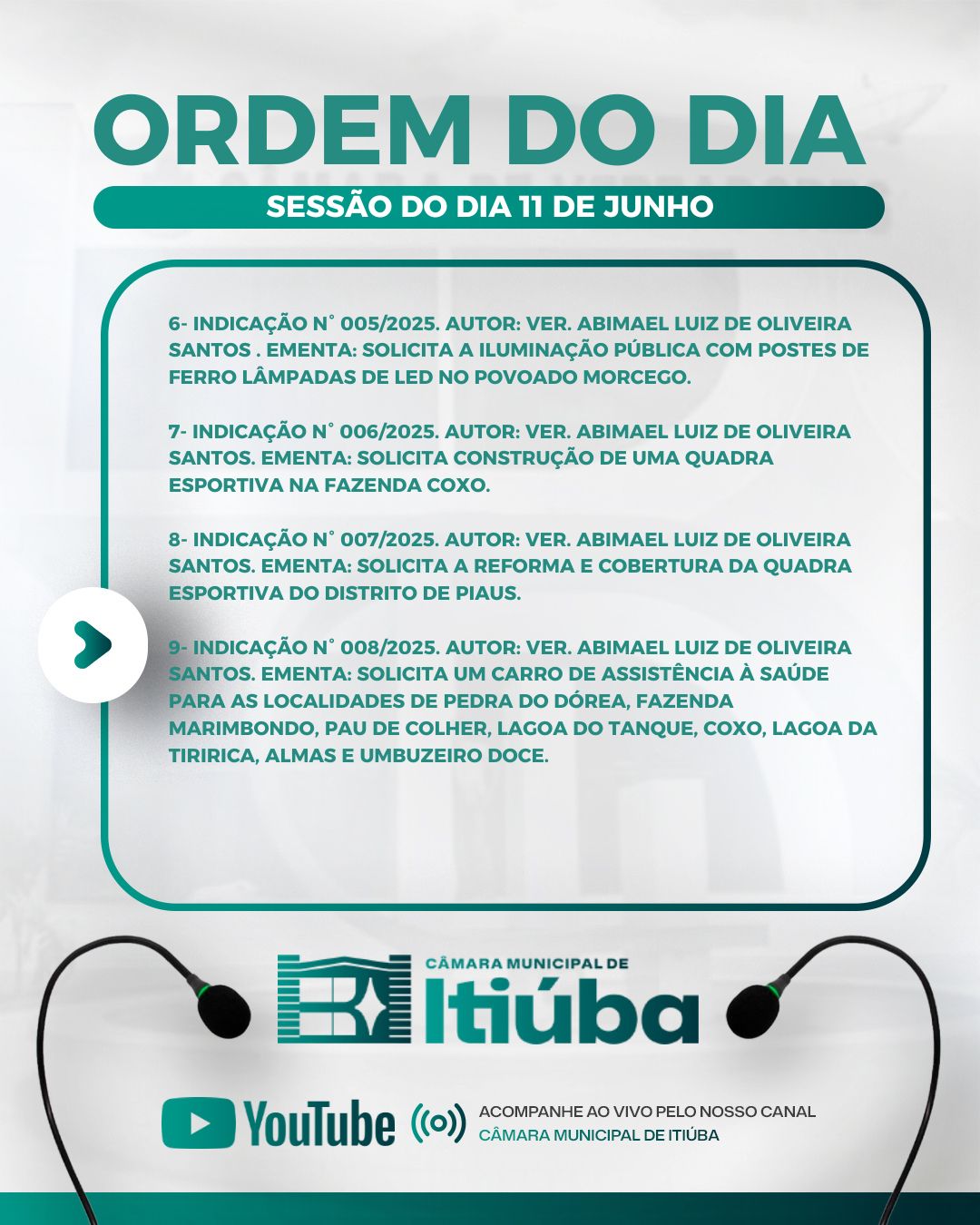 ORDEM DO DIA

SESSÃO DO DIA 11 DE JUNHO

6- INDICAÇÃO N° 005/2025. AUTOR: VER. ABIMAEL LUIZ DE OLIVEIRA SANTOS . EMENTA: SOLICITA A ILUMINAÇÃO PÚBLICA COM POSTES DE FERRO LÂMPADAS DE LED NO POVOADO MORCEGO.

7- INDICAÇÃO N° 006/2025. AUTOR: VER. ABIMAEL LUIZ DE OLIVEIRA SANTOS. EMENTA: SOLICITA CONSTRUÇÃO DE UMA QUADRA ESPORTIVA NA FAZENDA COXO.

8- INDICAÇÃO N° 007/2025. AUTOR: VER. ABIMAEL LUIZ DE OLIVEIRA SANTOS. EMENTA: SOLICITA A REFORMA E COBERTURA DA QUADRA ESPORTIVA DO DISTRITO DE PIAUS.

9- INDICAÇÃO N° 008/2025. AUTOR: VER. ABIMAEL LUIZ DE OLIVEIRA SANTOS. EMENTA: SOLICITA UM CARRO DE ASSISTÊNCIA À SAÚDE PARA AS LOCALIDADES DE PEDRA DO DÓREA, FAZENDA MARIMBONDO, PAU DE COLHER, LAGOA DO TANQUE, COXO, LAGOA DA TIRIRICA, ALMAS E UMBUZEIRO DOCE.

CÂMARA MUNICIPAL DE
Itiúba

YouTube
ACOMPANHE AO VIVO PELO NOSSO CANAL
CÂMARA MUNICIPAL DE ITIÚBA